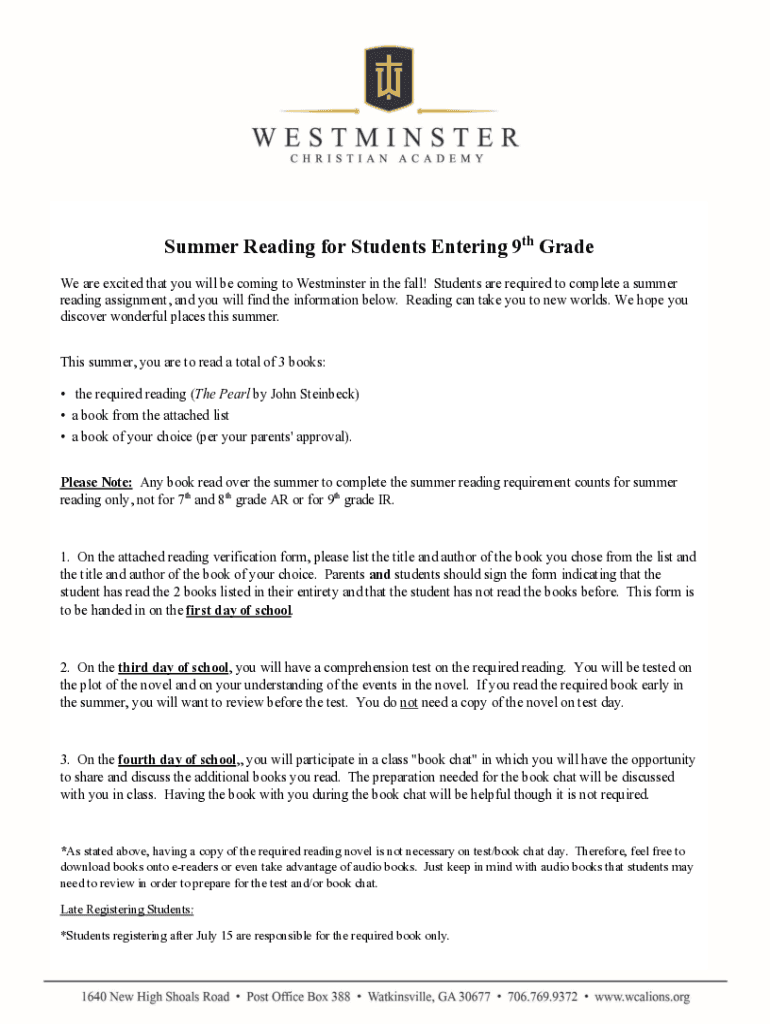 WESTMINSTER
CHRISTIAN ACADEMY

Summer Reading for Students Entering 9$^{th}$ Grade

We are excited that you will be coming to Westminster in the fall! Students are required to complete a summer reading assignment, and you will find the information below. Reading can take you to new worlds. We hope you discover wonderful places this summer.

This summer, you are to read a total of 3 books:

• the required reading (The Pearl by John Steinbeck)
• a book from the attached list
• a book of your choice (per your parents' approval).

Please Note: Any book read over the summer to complete the summer reading requirement counts for summer reading only, not for 7$^{th}$ and 8$^{th}$ grade AR or for 9$^{th}$ grade IR.

1. On the attached reading verification form, please list the title and author of the book you chose from the list and the title and author of the book of your choice. Parents and students should sign the form indicating that the student has read the 2 books listed in their entirety and that the student has not read the books before. This form is to be handed in on the first day of school.

2. On the third day of school, you will have a comprehension test on the required reading. You will be tested on the plot of the novel and on your understanding of the events in the novel. If you read the required book early in the summer, you will want to review before the test. You do not need a copy of the novel on test day.

3. On the fourth day of school,, you will participate in a class "book chat" in which you will have the opportunity to share and discuss the additional books you read. The preparation needed for the book chat will be discussed with you in class. Having the book with you during the book chat will be helpful though it is not required.

*As stated above, having a copy of the required reading novel is not necessary on test/book chat day. Therefore, feel free to download books onto e-readers or even take advantage of audio books. Just keep in mind with audio books that students may need to review in order to prepare for the test and/or book chat.

Late Registering Students:

*Students registering after July 15 are responsible for the required book only.

1640 New High Shoals Road • Post Office Box 388 • Watkinsville, GA 30677 • 706.769.9372 • www.wcalions.org